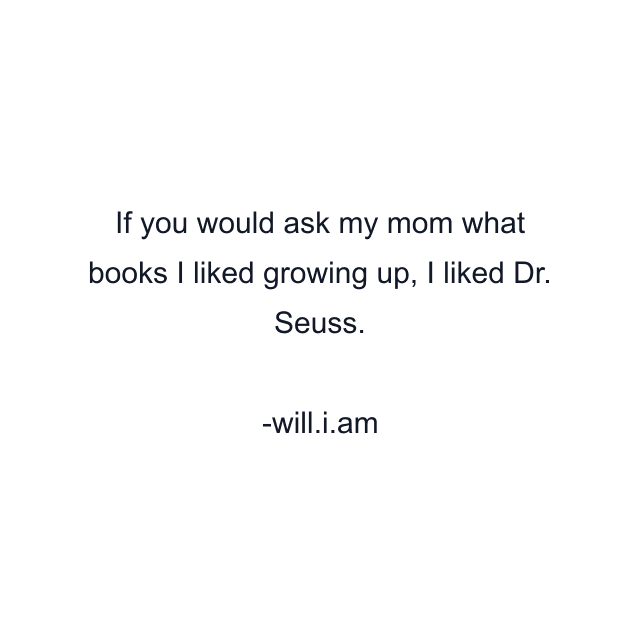 If you would ask my mom what books I liked growing up, I liked Dr. Seuss.

-will.i.am